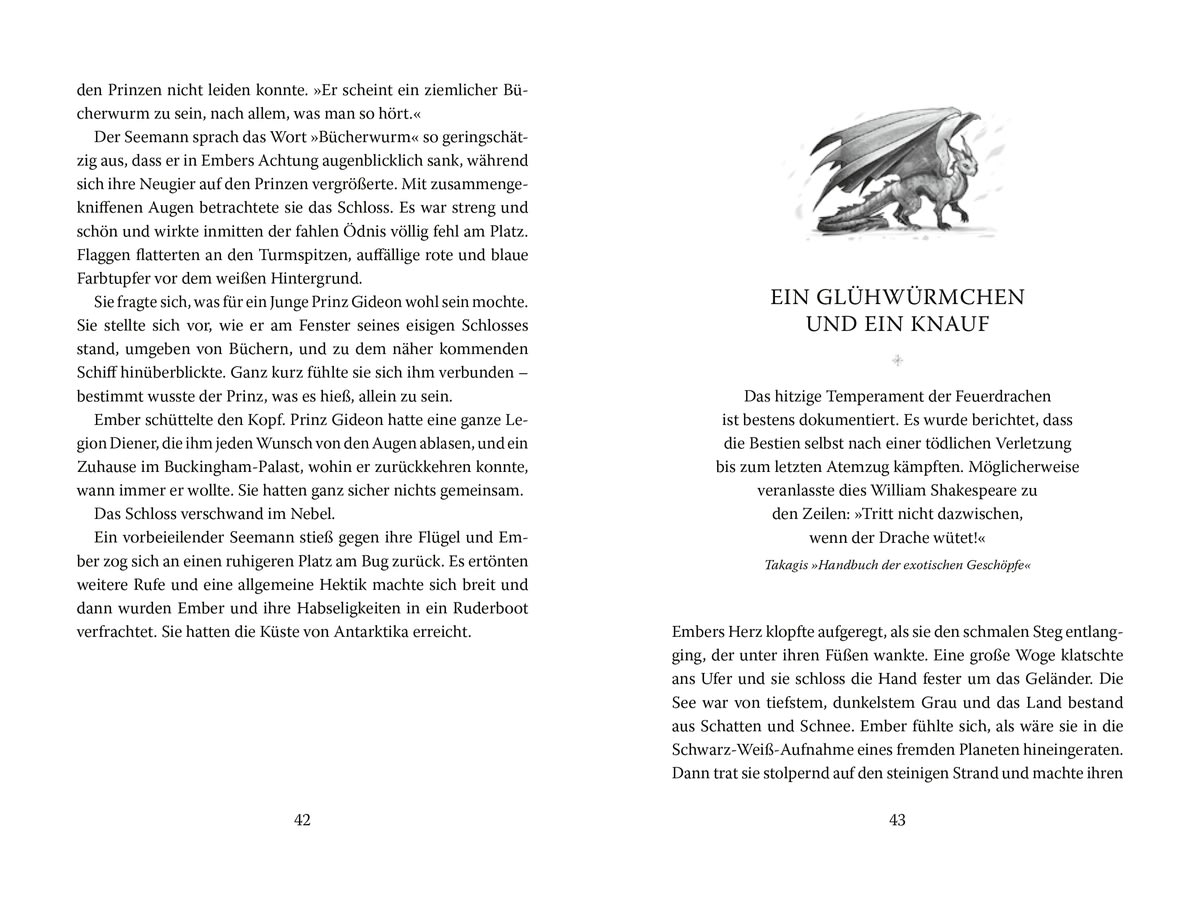 den Prinzen nicht leiden konnte. »Er scheint ein ziemlicher Bücherwurm zu sein, nach allem, was man so hört.«

Der Seemann sprach das Wort »Bücherwurm« so geringschätzig aus, dass er in Embers Achtung augenblicklich sank, während sich ihre Neugier auf den Prinzen vergrößerte. Mit zusammengekniffenen Augen betrachtete sie das Schloss. Es war streng und schön und wirkte inmitten der fahlen Ödnis völlig fehl am Platz. Flaggen flatterten an den Turmspitzen, auffällige rote und blaue Farbtupfer vor dem weißen Hintergrund.

Sie fragte sich, was für ein Junge Prinz Gideon wohl sein mochte. Sie stellte sich vor, wie er am Fenster seines eisigen Schlosses stand, umgeben von Büchern, und zu dem näher kommenden Schiff hinüberblickte. Ganz kurz fühlte sie sich ihm verbunden – bestimmt wusste der Prinz, was es hieß, allein zu sein.

Ember schüttelte den Kopf. Prinz Gideon hatte eine ganze Legion Diener, die ihm jeden Wunsch von den Augen ablasen, und ein Zuhause im Buckingham-Palast, wohin er zurückkehren konnte, wann immer er wollte. Sie hatten ganz sicher nichts gemeinsam.

Das Schloss verschwand im Nebel.

Ein vorbeieilender Seemann stieß gegen ihre Flügel und Ember zog sich an einen ruhigeren Platz am Bug zurück. Es ertönten weitere Rufe und eine allgemeine Hektik machte sich breit und dann wurden Ember und ihre Habseligkeiten in ein Ruderboot verfrachtet. Sie hatten die Küste von Antarktika erreicht.

42

EIN GLÜHWÜRMCHEN
UND EIN KNAUF

Das hitzige Temperament der Feuerdrachen ist bestens dokumentiert. Es wurde berichtet, dass die Bestien selbst nach einer tödlichen Verletzung bis zum letzten Atemzug kämpften. Möglicherweise veranlasste dies William Shakespeare zu den Zeilen: »Tritt nicht dazwischen, wenn der Drache wütet!«

Takagis »Handbuch der exotischen Geschöpfe«

Embers Herz klopfte aufgeregt, als sie den schmalen Steg entlangging, der unter ihren Füßen wankte. Eine große Woge klatschte ans Ufer und sie schloss die Hand fester um das Geländer. Die See war von tiefstem, dunkelstem Grau und das Land bestand aus Schatten und Schnee. Ember fühlte sich, als wäre sie in die Schwarz-Weiß-Aufnahme eines fremden Planeten hineingeraten. Dann trat sie stolpernd auf den steinigen Strand und machte ihren

43